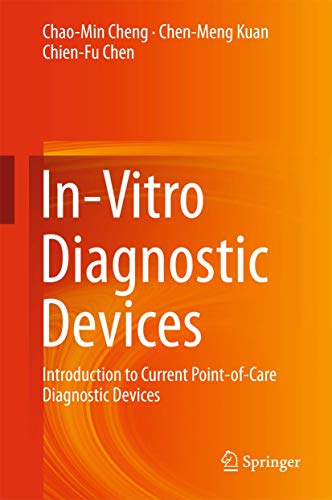 Chao-Min Cheng · Chen-Meng Kuan
Chien-Fu Chen

In-Vitro Diagnostic Devices

Introduction to Current Point-of-Care Diagnostic Devices

Springer